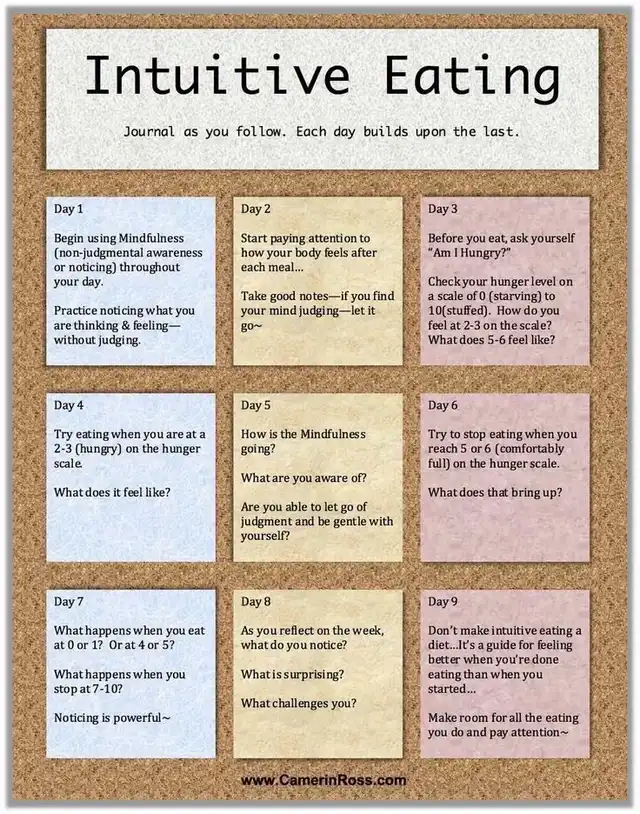 Intuitive Eating

Journal as you follow. Each day builds upon the last.

Day 1

Begin using Mindfulness (non-judgmental awareness or noticing) throughout your day.

Practice noticing what you are thinking & feeling—without judging.

Day 2

Start paying attention to how your body feels after each meal...

Take good notes—if you find your mind judging—let it go~

Day 3

Before you eat, ask yourself "Am I Hungry?"

Check your hunger level on a scale of 0 (starving) to 10(stuffed). How do you feel at 2-3 on the scale? What does 5-6 feel like?

Day 4

Try eating when you are at a 2-3 (hungry) on the hunger scale.

What does it feel like?

Day 5

How is the Mindfulness going?

What are you aware of?

Are you able to let go of judgment and be gentle with yourself?

Day 6

Try to stop eating when you reach 5 or 6 (comfortably full) on the hunger scale.

What does that bring up?

Day 7

What happens when you eat at 0 or 1? Or at 4 or 5?

What happens when you stop at 7-10?

Noticing is powerful~

Day 8

As you reflect on the week, what do you notice?

What is surprising?

What challenges you?

Day 9

Don't make intuitive eating a diet...It's a guide for feeling better when you're done eating than when you started...

Make room for all the eating you do and pay attention~

www.CamerinRoss.com